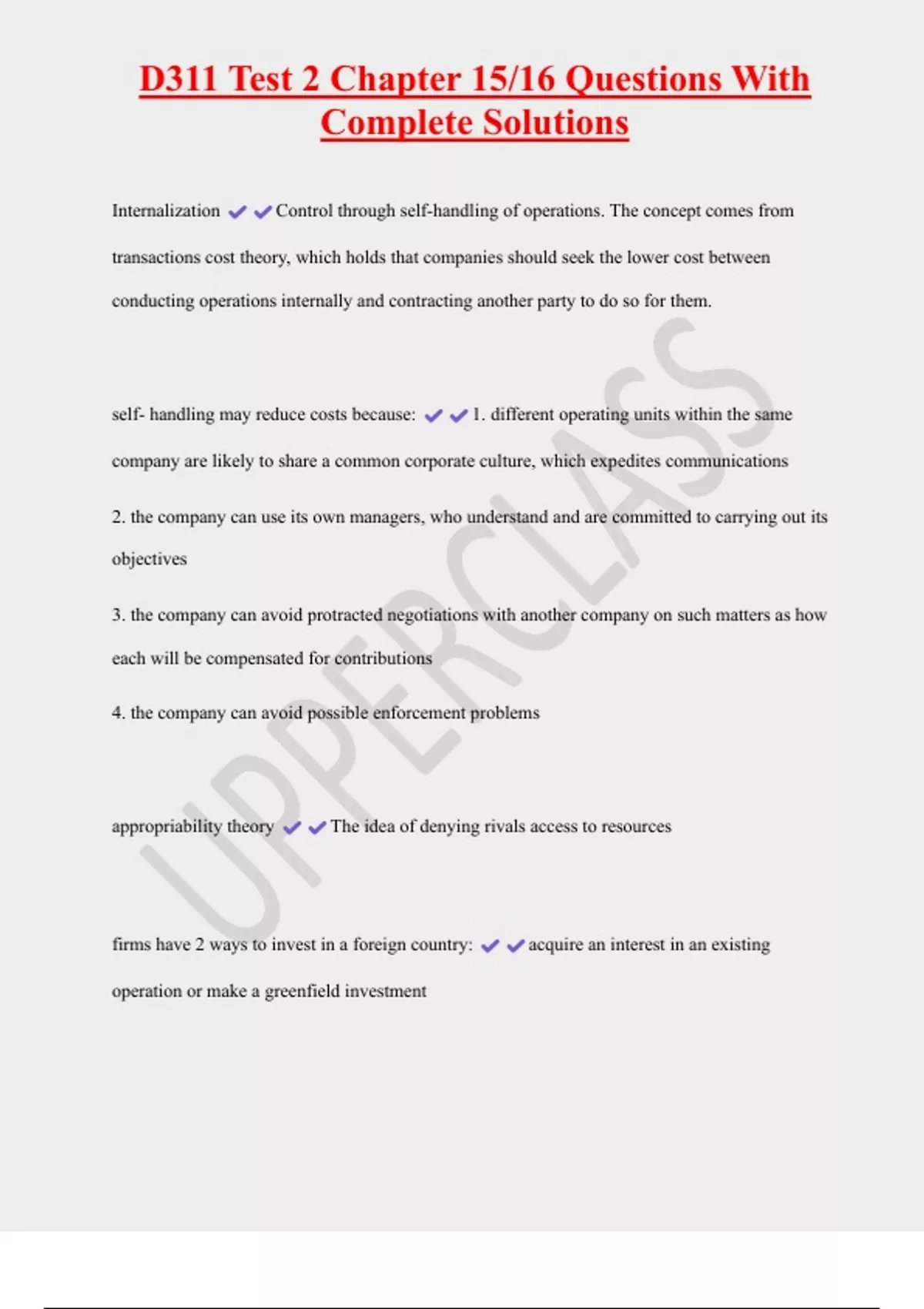 D311 Test 2 Chapter 15/16 Questions With Complete Solutions

Internalization ✔✔Control through self-handling of operations. The concept comes from transactions cost theory, which holds that companies should seek the lower cost between conducting operations internally and contracting another party to do so for them.

self- handling may reduce costs because: ✔✔1. different operating units within the same company are likely to share a common corporate culture, which expedites communications

2. the company can use its own managers, who understand and are committed to carrying out its objectives

3. the company can avoid protracted negotiations with another company on such matters as how each will be compensated for contributions

4. the company can avoid possible enforcement problems

appropriability theory ✔✔The idea of denying rivals access to resources

firms have 2 ways to invest in a foreign country: ✔✔acquire an interest in an existing operation or make a greenfield investment

UPPERCLASS